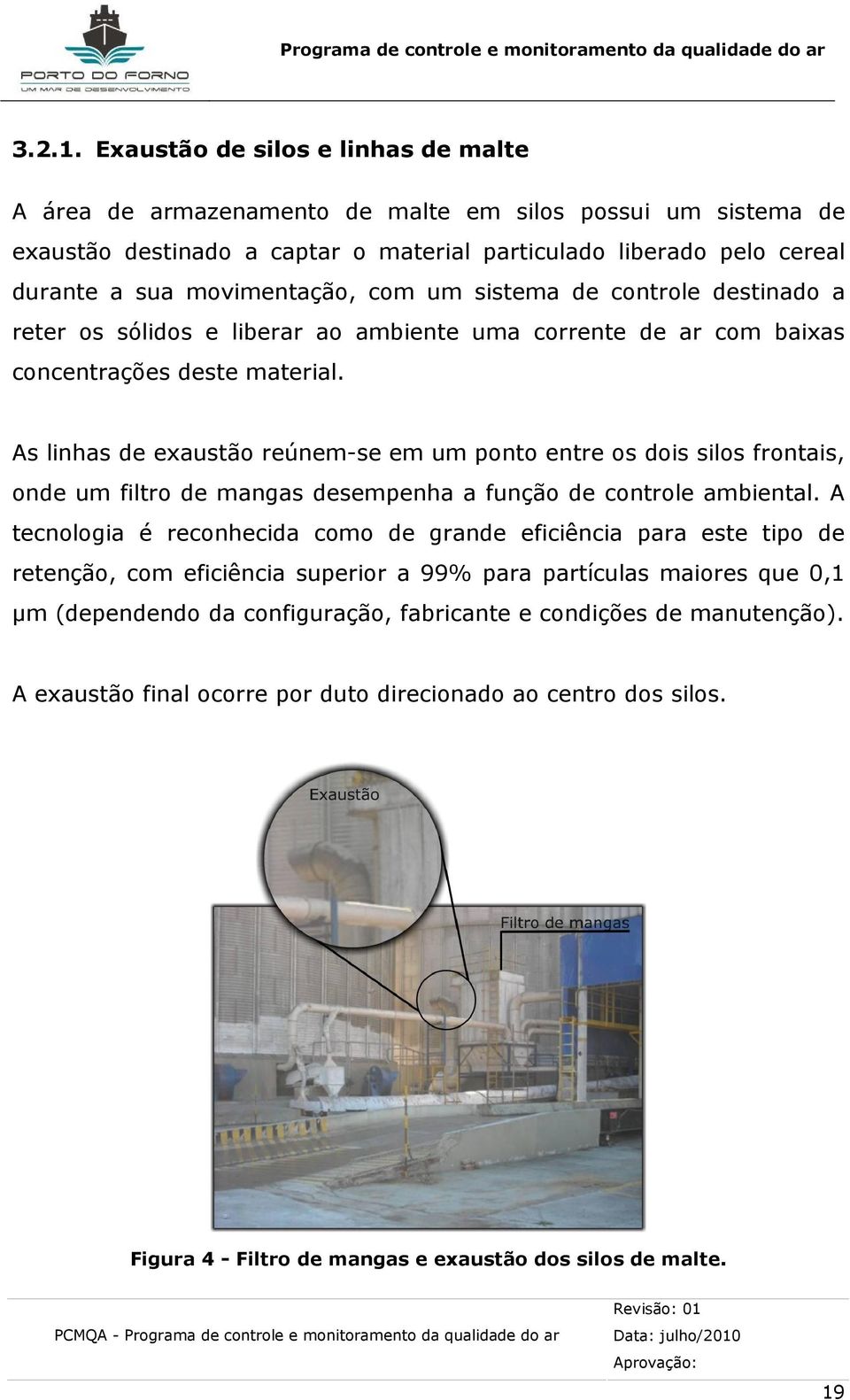 PORTO DO FORNO
UM MAR DE DESENVOLVIMENTO

Programa de controle e monitoramento da qualidade do ar

3.2.1. Exaustão de silos e linhas de malte

A área de armazenamento de malte em silos possui um sistema de exaustão destinado a captar o material particulado liberado pelo cereal durante a sua movimentação, com um sistema de controle destinado a reter os sólidos e liberar ao ambiente uma corrente de ar com baixas concentrações deste material.

As linhas de exaustão reúnem-se em um ponto entre os dois silos frontais, onde um filtro de mangas desempenha a função de controle ambiental. A tecnologia é reconhecida como de grande eficiência para este tipo de retenção, com eficiência superior a 99% para partículas maiores que 0,1 μm (dependendo da configuração, fabricante e condições de manutenção).

A exaustão final ocorre por duto direcionado ao centro dos silos.

Exaustão

Filtro de mangas

Figura 4 - Filtro de mangas e exaustão dos silos de malte.

PCMQA - Programa de controle e monitoramento da qualidade do ar

Revisão: 01
Data: julho/2010
Aprovação:

19